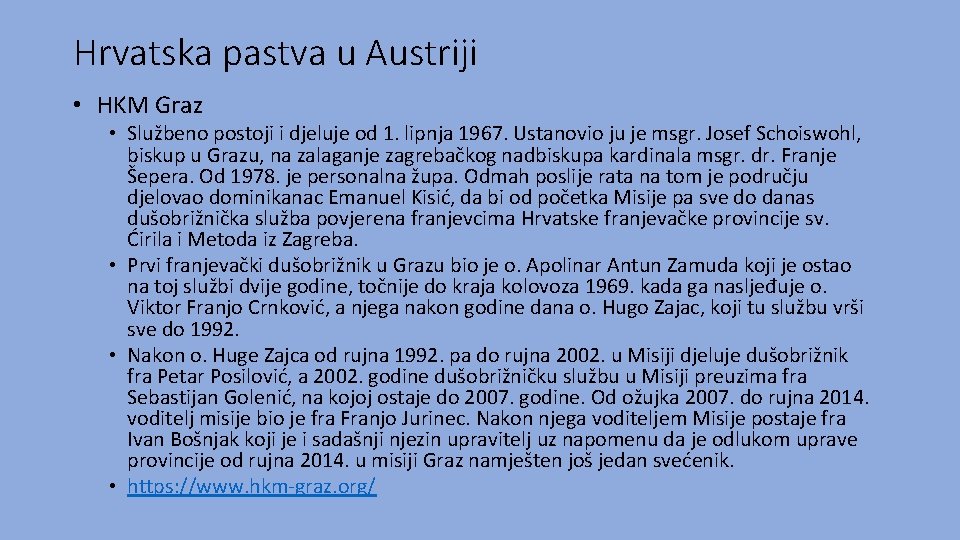 Hrvatska pastva u Austriji

• HKM Graz

• Službeno postoji i djeluje od 1. lipnja 1967. Ustanovio ju je msgr. Josef Schoiswohl, biskup u Grazu, na zalaganje zagrebačkog nadbiskupa kardinala msgr. dr. Franje Šepera. Od 1978. je personalna župa. Odmah poslije rata na tom je području djelovao dominikanac Emanuel Kisić, da bi od početka Misije pa sve do danas dušobrižnička služba povjerena franjevcima Hrvatske franjevačke provincije sv. Ćirila i Metoda iz Zagreba.

• Prvi franjevački dušobrižnik u Grazu bio je o. Apolinar Antun Zamuda koji je ostao na toj službi dvije godine, točnije do kraja kolovoza 1969. kada ga nasljeđuje o. Viktor Franjo Crnković, a njega nakon godine dana o. Hugo Zajac, koji tu službu vrši sve do 1992.

• Nakon o. Huge Zajca od rujna 1992. pa do rujna 2002. u Misiji djeluje dušobrižnik fra Petar Posilović, a 2002. godine dušobrižničku službu u Misiji preuzima fra Sebastijan Golenić, na kojoj ostaje do 2007. godine. Od ožujka 2007. do rujna 2014. voditelj misije bio je fra Franjo Jurinec. Nakon njega voditeljem Misije postaje fra Ivan Bošnjak koji je i sadašnji njezin upravitelj uz napomenu da je odlukom uprave provincije od rujna 2014. u misiji Graz namješten još jedan svećenik.

• https://www.hkm-graz.org/